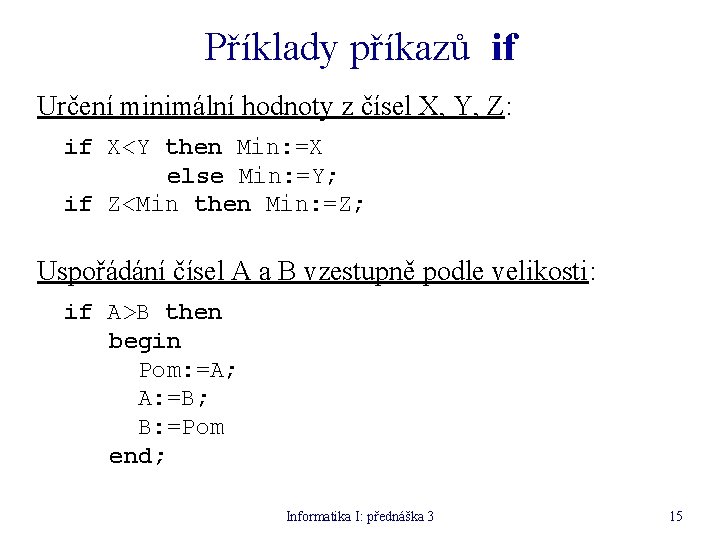 Příklady příkazů if

Určení minimální hodnoty z čísel X, Y, Z:

if X<Y then Min:=X
       else Min:=Y;
if Z<Min then Min:=Z;

Uspořádání čísel A a B vzestupně podle velikosti:

if A>B then
   begin
     Pom:=A;
     A:=B;
     B:=Pom
   end;

Informatika I: přednáška 3

15